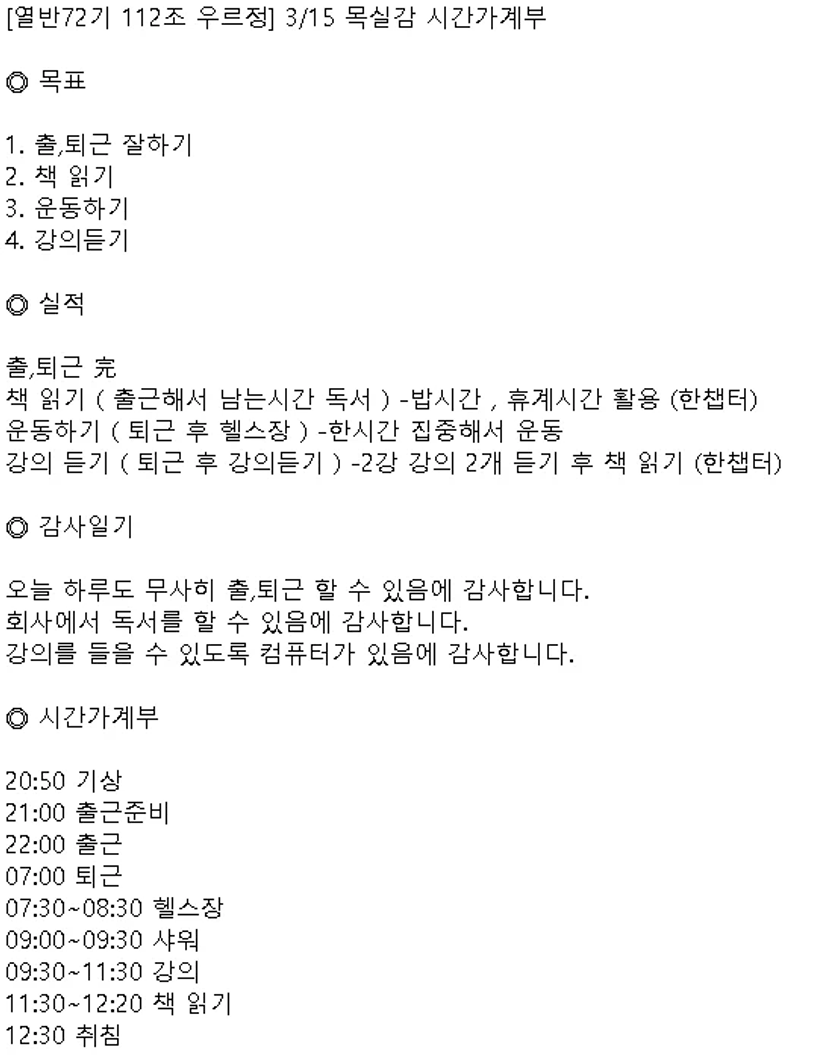 [열반72기 112조 우르정] 3/15 목실감 시간가계부

◎ 목표

1. 출,퇴근 잘하기
2. 책 읽기
3. 운동하기
4. 강의듣기

◎ 실적

출,퇴근 完
책 읽기 ( 출근해서 남는시간 독서 ) -밥시간 , 휴계시간 활용 (한챕터)
운동하기 ( 퇴근 후 헬스장 ) -한시간 집중해서 운동
강의 듣기 ( 퇴근 후 강의듣기 ) -2강 강의 2개 듣기 후 책 읽기 (한챕터)

◎ 감사일기

오늘 하루도 무사히 출,퇴근 할 수 있음에 감사합니다.
회사에서 독서를 할 수 있음에 감사합니다.
강의를 들을 수 있도록 컴퓨터가 있음에 감사합니다.

◎ 시간가계부

20:50 기상
21:00 출근준비
22:00 출근
07:00 퇴근
07:30~08:30 헬스장
09:00~09:30 샤워
09:30~11:30 강의
11:30~12:20 책 읽기
12:30 취침